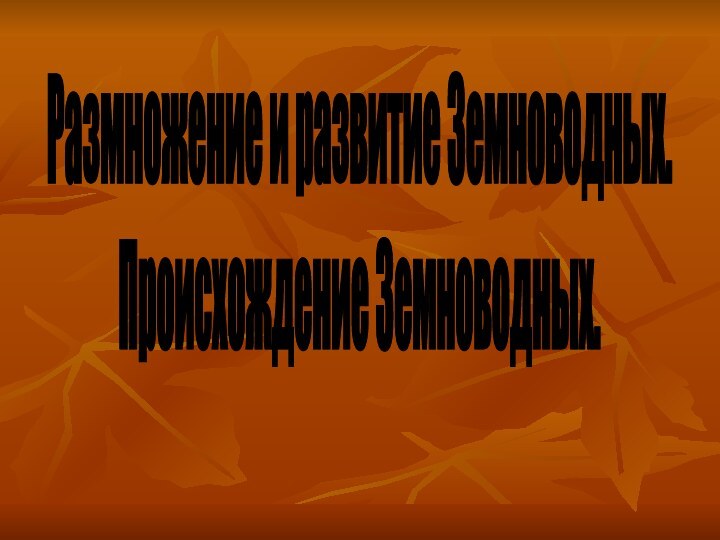 Размножение и развитие Земноводных.

Происхождение Земноводных.